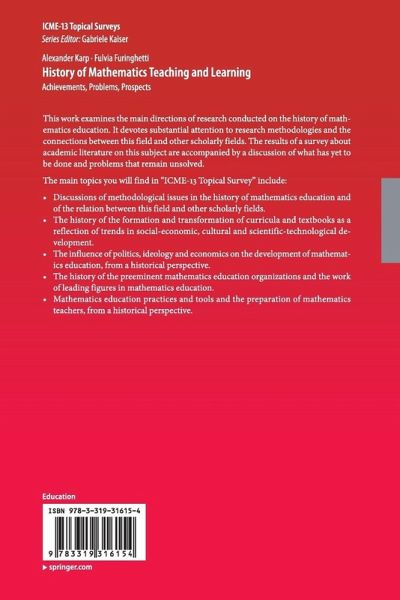 ICME-13 Topical Surveys
Series Editor: Gabriele Kaiser

Alexander Karp · Fulvia Furinghetti
History of Mathematics Teaching and Learning
Achievements, Problems, Prospects

This work examines the main directions of research conducted on the history of mathematics education. It devotes substantial attention to research methodologies and the connections between this field and other scholarly fields. The results of a survey about academic literature on this subject are accompanied by a discussion of what has yet to be done and problems that remain unsolved.

The main topics you will find in "ICME-13 Topical Survey" include:

• Discussions of methodological issues in the history of mathematics education and of the relation between this field and other scholarly fields.
• The history of the formation and transformation of curricula and textbooks as a reflection of trends in social-economic, cultural and scientific-technological development.
• The influence of politics, ideology and economics on the development of mathematics education, from a historical perspective.
• The history of the preeminent mathematics education organizations and the work of leading figures in mathematics education.
• Mathematics education practices and tools and the preparation of mathematics teachers, from a historical perspective.

Education

ISBN 978-3-319-31615-4

9 783319 316154

▸ springer.com